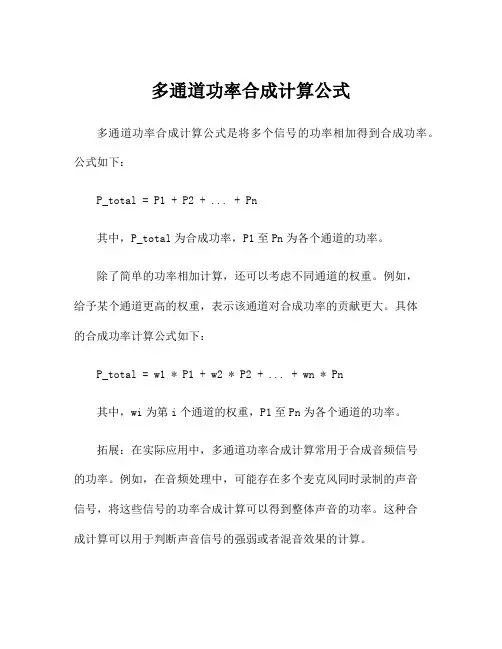 多通道功率合成计算公式

多通道功率合成计算公式是将多个信号的功率相加得到合成功率。公式如下：

P_total = P1 + P2 + ... + Pn

其中，P_total 为合成功率，P1 至 Pn 为各个通道的功率。

除了简单的功率相加计算，还可以考虑不同通道的权重。例如，给予某个通道更高的权重，表示该通道对合成功率的贡献更大。具体的合成功率计算公式如下：

P_total = w1 * P1 + w2 * P2 + ... + wn * Pn

其中，wi 为第 i 个通道的权重，P1 至 Pn 为各个通道的功率。

拓展：在实际应用中，多通道功率合成计算常用于合成音频信号的功率。例如，在音频处理中，可能存在多个麦克风同时录制的声音信号，将这些信号的功率合成计算可以得到整体声音的功率。这种合成计算可以用于判断声音信号的强弱或者混音效果的计算。